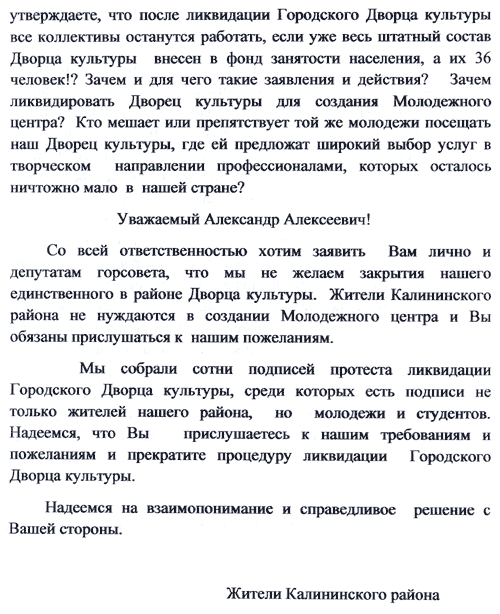 утверждаете, что после ликвидации Городского Дворца культуры все коллективы останутся работать, если уже весь штатный состав Дворца культуры внесен в фонд занятости населения, а их 36 человек!? Зачем и для чего такие заявления и действия? Зачем ликвидировать Дворец культуры для создания Молодежного центра? Кто мешает или препятствует той же молодежи посещать наш Дворец культуры, где ей предложат широкий выбор услуг в творческом направлении профессионалами, которых осталось ничтожно мало в нашей стране?

Уважаемый Александр Алексеевич!

Со всей ответственностью хотим заявить Вам лично и депутатам горсовета, что мы не желаем закрытия нашего единственного в районе Дворца культуры. Жители Калининского района не нуждаются в создании Молодежного центра и Вы обязаны прислушаться к нашим пожеланиям.

Мы собрали сотни подписей протеста ликвидации Городского Дворца культуры, среди которых есть подписи не только жителей нашего района, но молодежи и студентов. Надеемся, что Вы прислушаетесь к нашим требованиям и пожеланиям и прекратите процедуру ликвидации Городского Дворца культуры.

Надеемся на взаимопонимание и справедливое решение с Вашей стороны.

Жители Калининского района